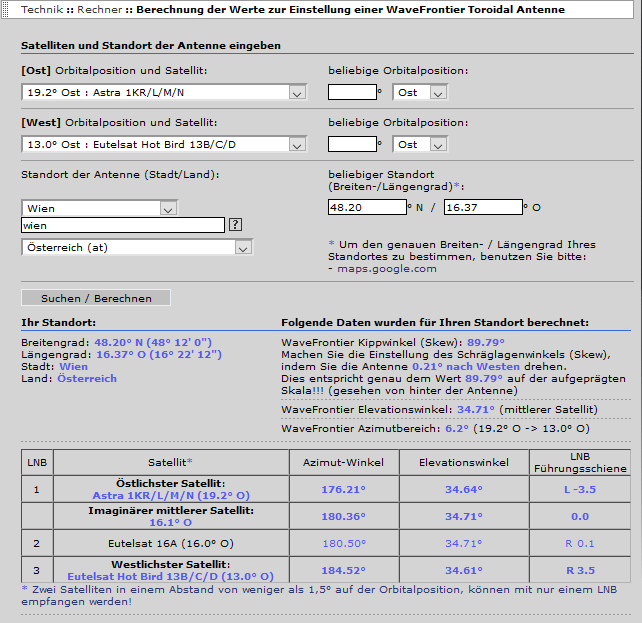 Technik :: Rechner :: Berechnung der Werte zur Einstellung einer WaveFrontier Toroidal Antenne

Satelliten und Standort der Antenne eingeben

[Ost] Orbitalposition und Satellit:
19.2° Ost : Astra 1KR/L/M/N

beliebige Orbitalposition:
° Ost

[West] Orbitalposition und Satellit:
13.0° Ost : Eutelsat Hot Bird 13B/C/D

beliebige Orbitalposition:
° Ost

Standort der Antenne (Stadt/Land):
Wien
wien ?
Österreich (at)

beliebiger Standort (Breiten-/Längengrad)*:
48.20 ° N / 16.37 ° O

* Um den genauen Breiten- / Längengrad Ihres Standortes zu bestimmen, benutzen Sie bitte:
- maps.google.com

Suchen / Berechnen

Ihr Standort:
Breitengrad: 48.20° N (48° 12' 0")
Längengrad: 16.37° O (16° 22' 12")
Stadt: Wien
Land: Österreich

Folgende Daten wurden für Ihren Standort berechnet:
WaveFrontier Kippwinkel (Skew): 89.79°
Machen Sie die Einstellung des Schräglagenwinkels (Skew), indem Sie die Antenne 0.21° nach Westen drehen.
Dies entspricht genau dem Wert 89.79° auf der aufgeprägten Skala!!! (gesehen von hinter der Antenne)

WaveFrontier Elevationswinkel: 34.71° (mittlerer Satellit)

WaveFrontier Azimutbereich: 6.2° (19.2° O -> 13.0° O)

| LNB | Satellit* | Azimut-Winkel | Elevationswinkel | LNB Führungsschiene |
|---|---|---|---|---|
| 1 | Östlichster Satellit: Astra 1KR/L/M/N (19.2° O) | 176.21° | 34.64° | L -3.5 |
| | Imaginärer mittlerer Satellit: 16.1° O | 180.36° | 34.71° | 0.0 |
| 2 | Eutelsat 16A (16.0° O) | 180.50° | 34.71° | R 0.1 |
| 3 | Westlichster Satellit: Eutelsat Hot Bird 13B/C/D (13.0° O) | 184.52° | 34.61° | R 3.5 |

* Zwei Satelliten in einem Abstand von weniger als 1,5° auf der Orbitalposition, können mit nur einem LNB empfangen werden!